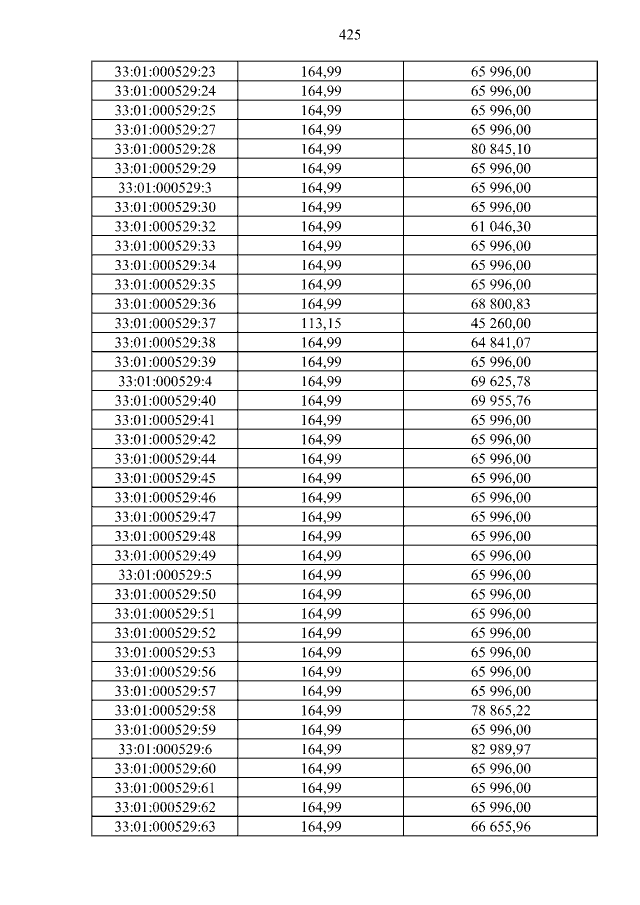 425

| 33:01:000529:23 | 164,99 | 65 996,00 |
|---|---|---|
| 33:01:000529:24 | 164,99 | 65 996,00 |
| 33:01:000529:25 | 164,99 | 65 996,00 |
| 33:01:000529:27 | 164,99 | 65 996,00 |
| 33:01:000529:28 | 164,99 | 80 845,10 |
| 33:01:000529:29 | 164,99 | 65 996,00 |
| 33:01:000529:3 | 164,99 | 65 996,00 |
| 33:01:000529:30 | 164,99 | 65 996,00 |
| 33:01:000529:32 | 164,99 | 61 046,30 |
| 33:01:000529:33 | 164,99 | 65 996,00 |
| 33:01:000529:34 | 164,99 | 65 996,00 |
| 33:01:000529:35 | 164,99 | 65 996,00 |
| 33:01:000529:36 | 164,99 | 68 800,83 |
| 33:01:000529:37 | 113,15 | 45 260,00 |
| 33:01:000529:38 | 164,99 | 64 841,07 |
| 33:01:000529:39 | 164,99 | 65 996,00 |
| 33:01:000529:4 | 164,99 | 69 625,78 |
| 33:01:000529:40 | 164,99 | 69 955,76 |
| 33:01:000529:41 | 164,99 | 65 996,00 |
| 33:01:000529:42 | 164,99 | 65 996,00 |
| 33:01:000529:44 | 164,99 | 65 996,00 |
| 33:01:000529:45 | 164,99 | 65 996,00 |
| 33:01:000529:46 | 164,99 | 65 996,00 |
| 33:01:000529:47 | 164,99 | 65 996,00 |
| 33:01:000529:48 | 164,99 | 65 996,00 |
| 33:01:000529:49 | 164,99 | 65 996,00 |
| 33:01:000529:5 | 164,99 | 65 996,00 |
| 33:01:000529:50 | 164,99 | 65 996,00 |
| 33:01:000529:51 | 164,99 | 65 996,00 |
| 33:01:000529:52 | 164,99 | 65 996,00 |
| 33:01:000529:53 | 164,99 | 65 996,00 |
| 33:01:000529:56 | 164,99 | 65 996,00 |
| 33:01:000529:57 | 164,99 | 65 996,00 |
| 33:01:000529:58 | 164,99 | 78 865,22 |
| 33:01:000529:59 | 164,99 | 65 996,00 |
| 33:01:000529:6 | 164,99 | 82 989,97 |
| 33:01:000529:60 | 164,99 | 65 996,00 |
| 33:01:000529:61 | 164,99 | 65 996,00 |
| 33:01:000529:62 | 164,99 | 65 996,00 |
| 33:01:000529:63 | 164,99 | 66 655,96 |